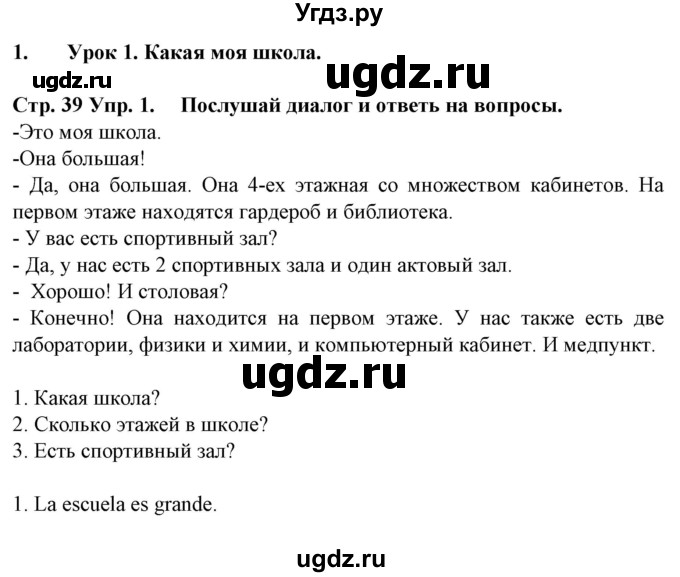 Угдз.ру

1. Урок 1. Какая моя школа.

ugdz.ru

ugdz.ru

Стр. 39 Упр. 1. Послушай диалог и ответь на вопросы.

-Это моя школа.
-Она большая!
- Да, она большая. Она 4-ех этажная со множеством кабинетов. На первом этаже находятся гардероб и библиотека.
- У вас есть спортивный зал?
- Да, у нас есть 2 спортивных зала и один актовый зал.
- Хорошо! И столовая?
- Конечно! Она находится на первом этаже. У нас также есть две лаборатории, физики и химии, и компьютерный кабинет. И медпункт.

ugdz.ru

1. Какая школа?
2. Сколько этажей в школе?
3. Есть спортивный зал?

1. La escuela es grande.

ugdz.ru